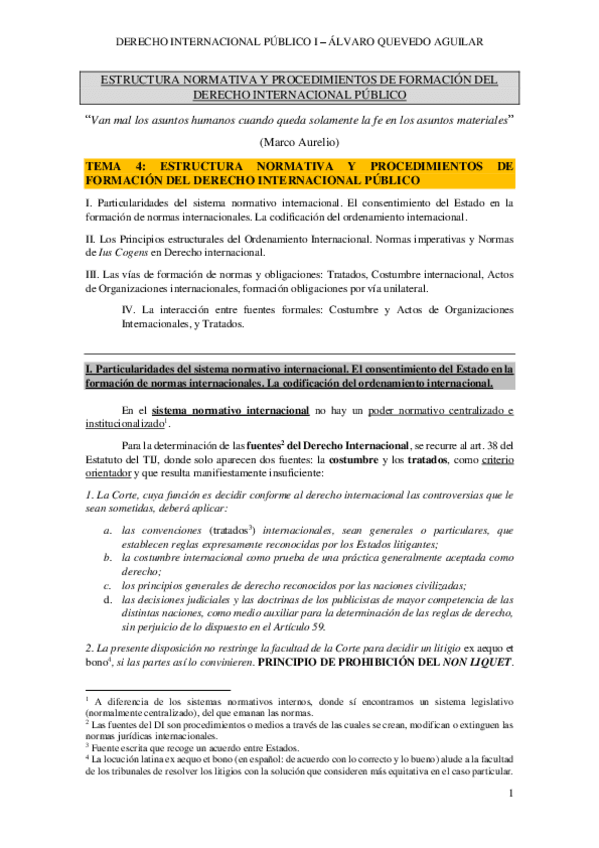 DERECHO INTERNACIONAL PÚBLICO I – ÁLVARO QUEVEDO AGUILAR

ESTRUCTURA NORMATIVA Y PROCEDIMIENTOS DE FORMACIÓN DEL DERECHO INTERNACIONAL PÚBLICO

"Van mal los asuntos humanos cuando queda solamente la fe en los asuntos materiales"

(Marco Aurelio)

TEMA 4: ESTRUCTURA NORMATIVA Y PROCEDIMIENTOS DE FORMACIÓN DEL DERECHO INTERNACIONAL PÚBLICO

I. Particularidades del sistema normativo internacional. El consentimiento del Estado en la formación de normas internacionales. La codificación del ordenamiento internacional.

II. Los Principios estructurales del Ordenamiento Internacional. Normas imperativas y Normas de Ius Cogens en Derecho internacional.

III. Las vías de formación de normas y obligaciones: Tratados, Costumbre internacional, Actos de Organizaciones internacionales, formación obligaciones por vía unilateral.

IV. La interacción entre fuentes formales: Costumbre y Actos de Organizaciones Internacionales, y Tratados.

I. Particularidades del sistema normativo internacional. El consentimiento del Estado en la formación de normas internacionales. La codificación del ordenamiento internacional.

En el sistema normativo internacional no hay un poder normativo centralizado e institucionalizado$^1$.

Para la determinación de las fuentes$^2$ del Derecho Internacional, se recurre al art. 38 del Estatuto del TIJ, donde solo aparecen dos fuentes: la costumbre y los tratados, como criterio orientador y que resulta manifiestamente insuficiente:

1. La Corte, cuya función es decidir conforme al derecho internacional las controversias que le sean sometidas, deberá aplicar:

a. las convenciones (tratados$^3$) internacionales, sean generales o particulares, que establecen reglas expresamente reconocidas por los Estados litigantes;
b. la costumbre internacional como prueba de una práctica generalmente aceptada como derecho;
c. los principios generales de derecho reconocidos por las naciones civilizadas;
d. las decisiones judiciales y las doctrinas de los publicistas de mayor competencia de las distintas naciones, como medio auxiliar para la determinación de las reglas de derecho, sin perjuicio de lo dispuesto en el Artículo 59.

2. La presente disposición no restringe la facultad de la Corte para decidir un litigio ex aequo et bono$^4$, si las partes así lo convinieren. PRINCIPIO DE PROHIBICIÓN DEL NON LIQUET.

$^1$ A diferencia de los sistemas normativos internos, donde sí encontramos un sistema legislativo (normalmente centralizado), del que emanan las normas.
$^2$ Las fuentes del DI son procedimientos o medios a través de las cuales se crean, modifican o extinguen las normas jurídicas internacionales.
$^3$ Fuente escrita que recoge un acuerdo entre Estados.
$^4$ La locución latina ex aequo et bono (en español: de acuerdo con lo correcto y lo bueno) alude a la facultad de los tribunales de resolver los litigios con la solución que consideren más equitativa en el caso particular.

1